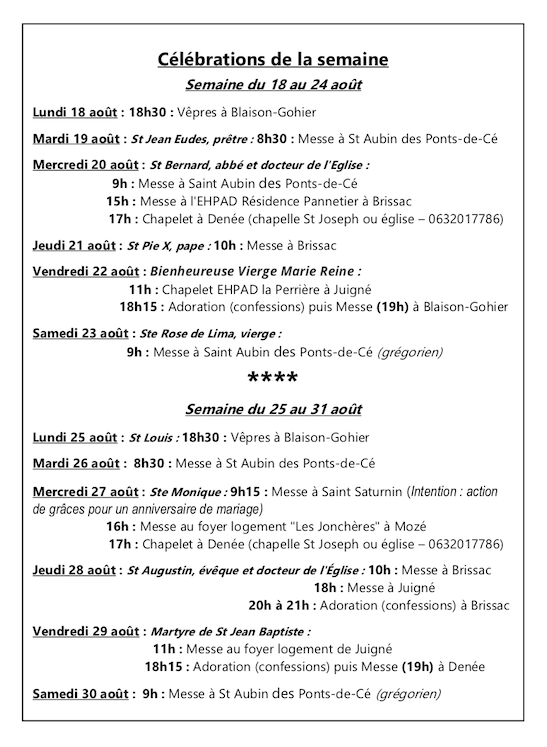 Célébrations de la semaine

Semaine du 18 au 24 août

Lundi 18 août : 18h30 : Vêpres à Blaison-Gohier

Mardi 19 août : St Jean Eudes, prêtre : 8h30 : Messe à St Aubin des Ponts-de-Cé

Mercredi 20 août : St Bernard, abbé et docteur de l'Eglise :
9h : Messe à Saint Aubin des Ponts-de-Cé
15h : Messe à l'EHPAD Résidence Pannetier à Brissac
17h : Chapelet à Denée (chapelle St Joseph ou église – 0632017786)

Jeudi 21 août : St Pie X, pape : 10h : Messe à Brissac

Vendredi 22 août : Bienheureuse Vierge Marie Reine :
11h : Chapelet EHPAD la Perrière à Juigné
18h15 : Adoration (confessions) puis Messe (19h) à Blaison-Gohier

Samedi 23 août : Ste Rose de Lima, vierge :
9h : Messe à Saint Aubin des Ponts-de-Cé (grégorien)

****

Semaine du 25 au 31 août

Lundi 25 août : St Louis : 18h30 : Vêpres à Blaison-Gohier

Mardi 26 août : 8h30 : Messe à St Aubin des Ponts-de-Cé

Mercredi 27 août : Ste Monique : 9h15 : Messe à Saint Saturnin (Intention : action de grâces pour un anniversaire de mariage)
16h : Messe au foyer logement "Les Jonchères" à Mozé
17h : Chapelet à Denée (chapelle St Joseph ou église – 0632017786)

Jeudi 28 août : St Augustin, évêque et docteur de l'Église : 10h : Messe à Brissac
18h : Messe à Juigné
20h à 21h : Adoration (confessions) à Brissac

Vendredi 29 août : Martyre de St Jean Baptiste :
11h : Messe au foyer logement de Juigné
18h15 : Adoration (confessions) puis Messe (19h) à Denée

Samedi 30 août : 9h : Messe à St Aubin des Ponts-de-Cé (grégorien)